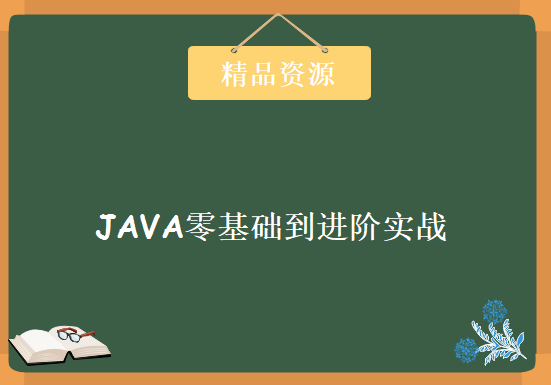 精品资源

JAVA零基础到进阶实战